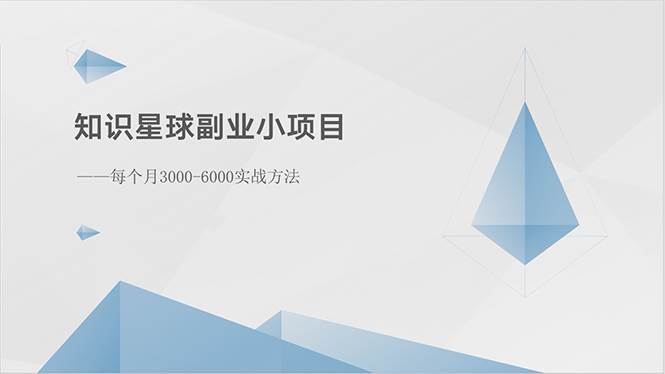 知识星球副业小项目

——每个月3000-6000实战方法